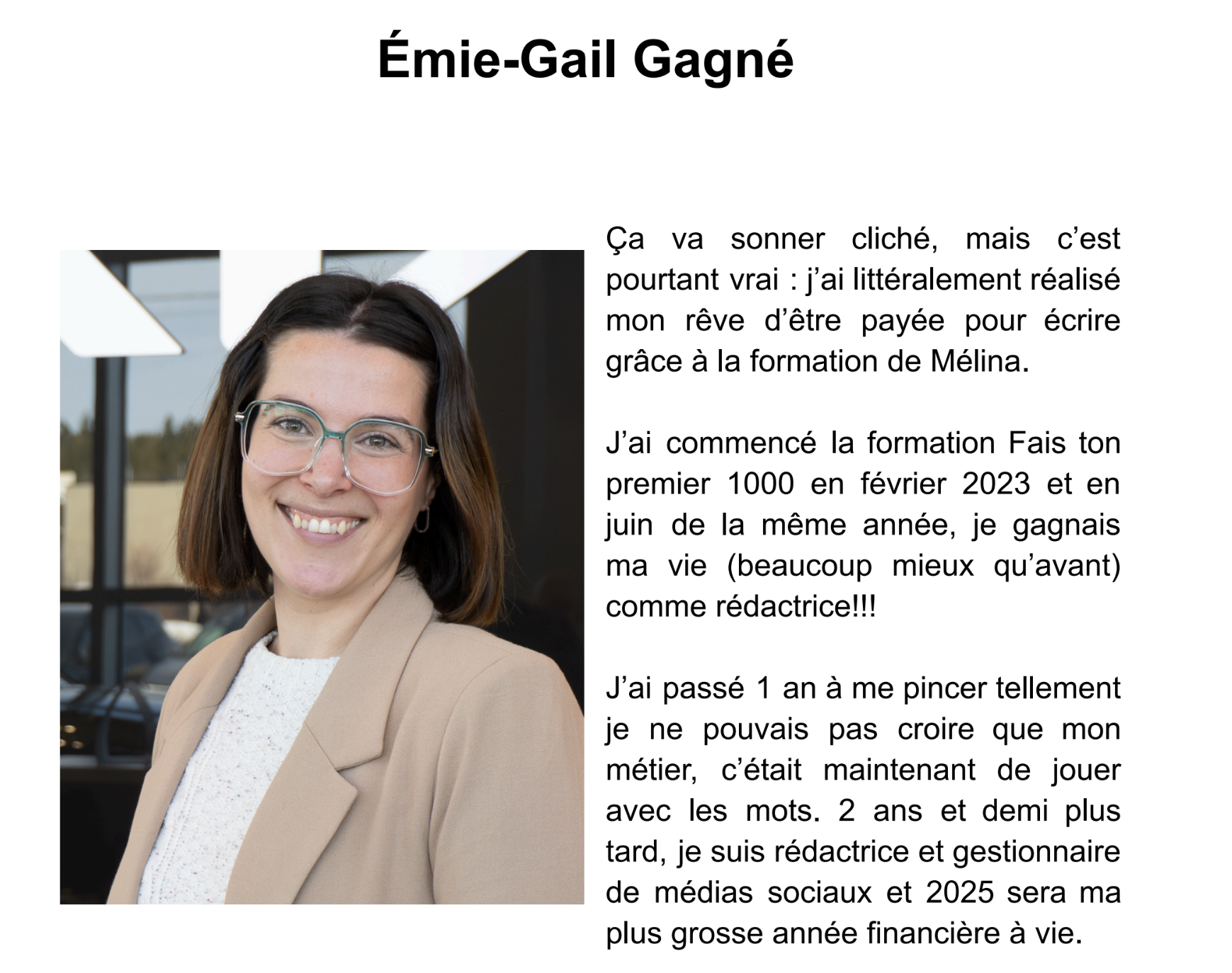 Émie-Gail Gagné

Ça va sonner cliché, mais c'est pourtant vrai : j'ai littéralement réalisé mon rêve d'être payée pour écrire grâce à la formation de Mélina.

J'ai commencé la formation Fais ton premier 1000 en février 2023 et en juin de la même année, je gagnais ma vie (beaucoup mieux qu'avant) comme rédactrice!!!

J'ai passé 1 an à me pincer tellement je ne pouvais pas croire que mon métier, c'était maintenant de jouer avec les mots. 2 ans et demi plus tard, je suis rédactrice et gestionnaire de médias sociaux et 2025 sera ma plus grosse année financière à vie.